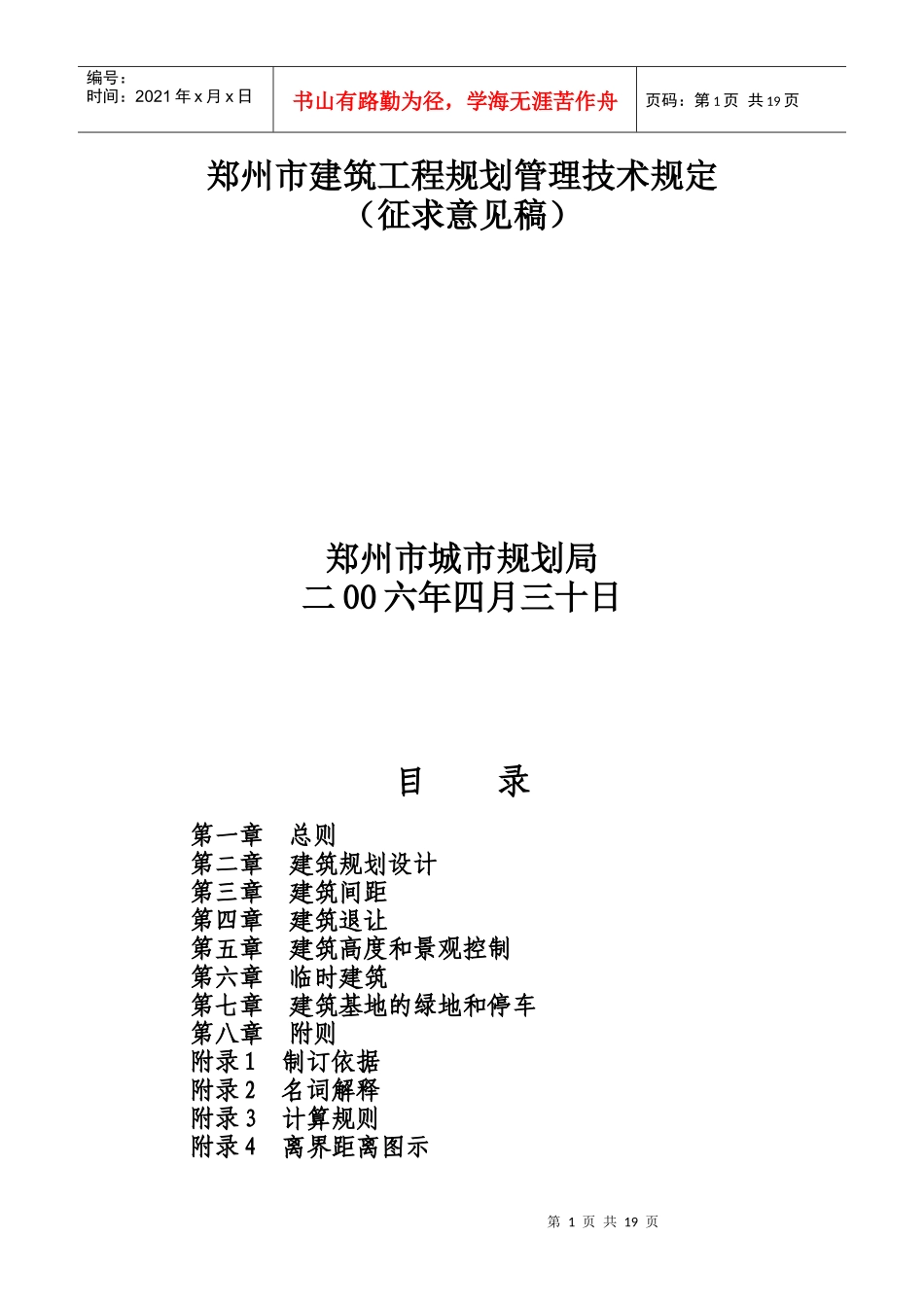 | 编号：<br>时间：2021 年 x 月 x 日 | 书山有路勤为径，学海无涯苦作舟 | 页码：第 1 页 共 19 页 |
|---|---|---|

郑州市建筑工程规划管理技术规定
（征求意见稿）

郑州市城市规划局
二 00 六年四月三十日

目　录

第一章　总则
第二章　建筑规划设计
第三章　建筑间距
第四章　建筑退让
第五章　建筑高度和景观控制
第六章　临时建筑
第七章　建筑基地的绿地和停车
第八章　附则
附录 1　制订依据
附录 2　名词解释
附录 3　计算规则
附录 4　离界距离图示

第 1 页 共 19 页